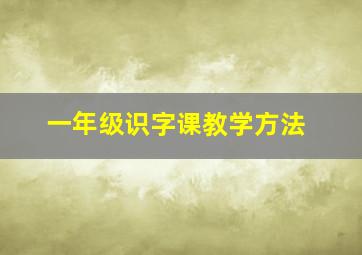 一年级识字课教学方法